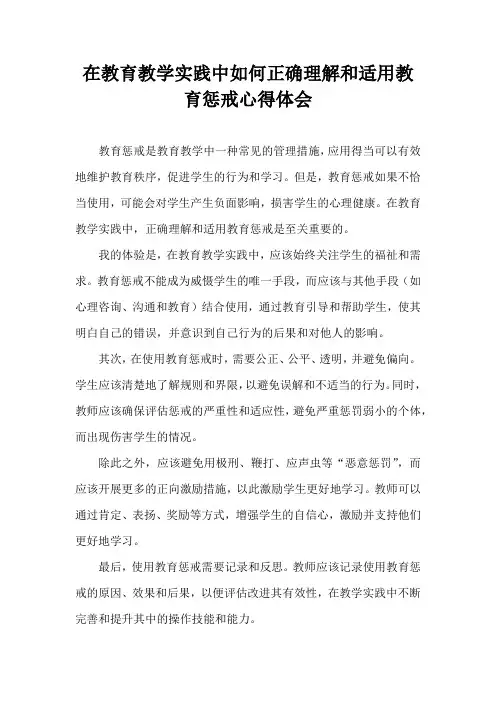 在教育教学实践中如何正确理解和适用教育惩戒心得体会

教育惩戒是教育教学中一种常见的管理措施，应用得当可以有效地维护教育秩序，促进学生的行为和学习。但是，教育惩戒如果不恰当使用，可能会对学生产生负面影响，损害学生的心理健康。在教育教学实践中，正确理解和适用教育惩戒是至关重要的。

我的体验是，在教育教学实践中，应该始终关注学生的福祉和需求。教育惩戒不能成为威慑学生的唯一手段，而应该与其他手段（如心理咨询、沟通和教育）结合使用，通过教育引导和帮助学生，使其明白自己的错误，并意识到自己行为的后果和对他人的影响。

其次，在使用教育惩戒时，需要公正、公平、透明，并避免偏向。学生应该清楚地了解规则和界限，以避免误解和不适当的行为。同时，教师应该确保评估惩戒的严重性和适应性，避免严重惩罚弱小的个体，而出现伤害学生的情况。

除此之外，应该避免用极刑、鞭打、应声虫等“恶意惩罚”，而应该开展更多的正向激励措施，以此激励学生更好地学习。教师可以通过肯定、表扬、奖励等方式，增强学生的自信心，激励并支持他们更好地学习。

最后，使用教育惩戒需要记录和反思。教师应该记录使用教育惩戒的原因、效果和后果，以便评估改进其有效性，在教学实践中不断完善和提升其中的操作技能和能力。